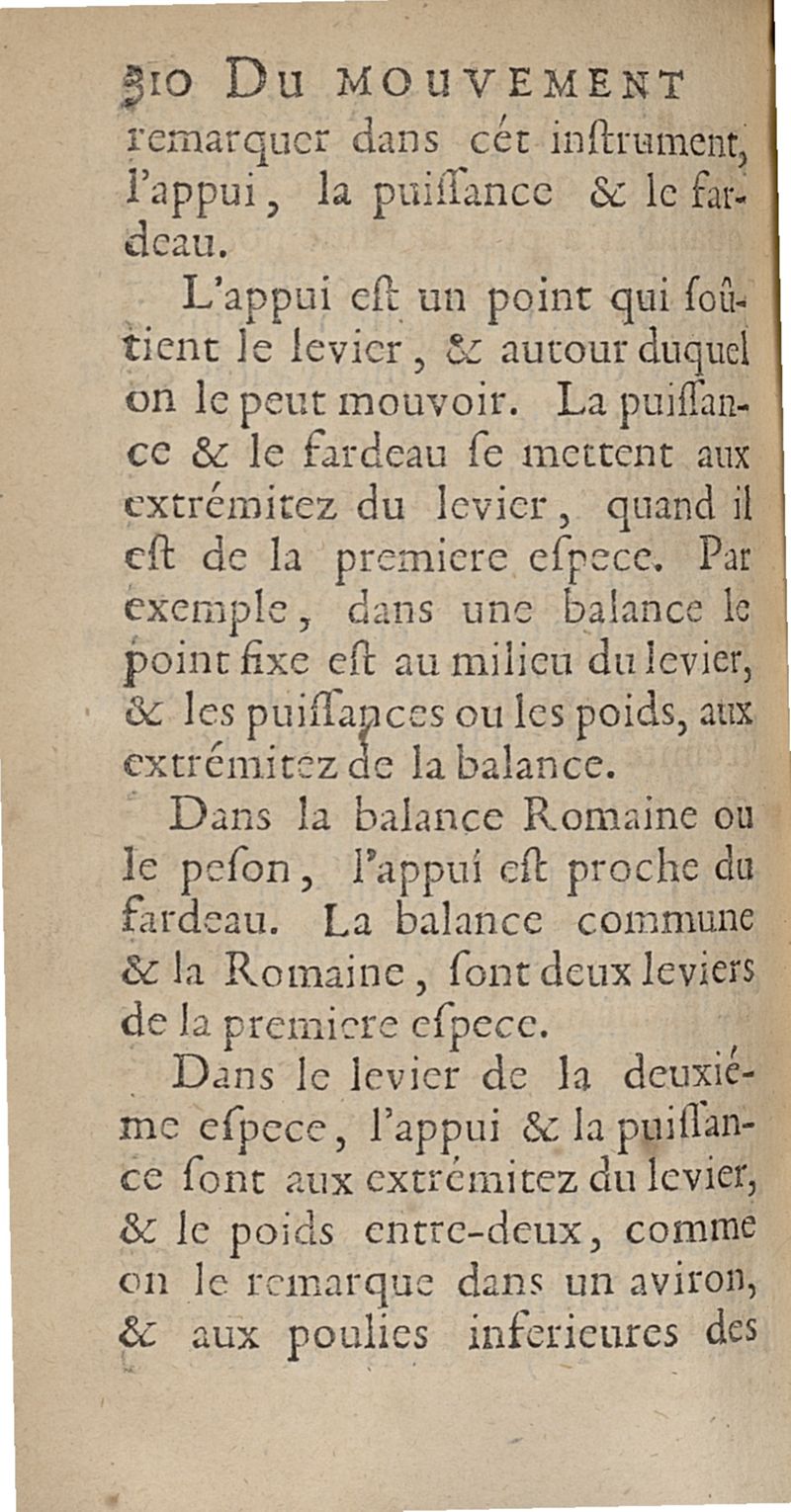 310 DU MOUVEMENT

remarquer dans cét instrument, l'appui, la puissance & le fardeau.

L'appui est un point qui soûtient le levier, & autour duquel on le peut mouvoir. La puissance & le fardeau se mettent aux extrémitez du levier, quand il est de la premiere espece. Par exemple, dans une balance le point fixe est au milieu du levier, & les puissances ou les poids, aux extrémitez de la balance.

Dans la balance Romaine ou le peson, l'appui est proche du fardeau. La balance commune & la Romaine, sont deux leviers de la premiere espece.

Dans le levier de la deuxiéme espece, l'appui & la puissance sont aux extrémitez du levier, & le poids entre-deux, comme on le remarque dans un aviron, & aux poulies inferieures des